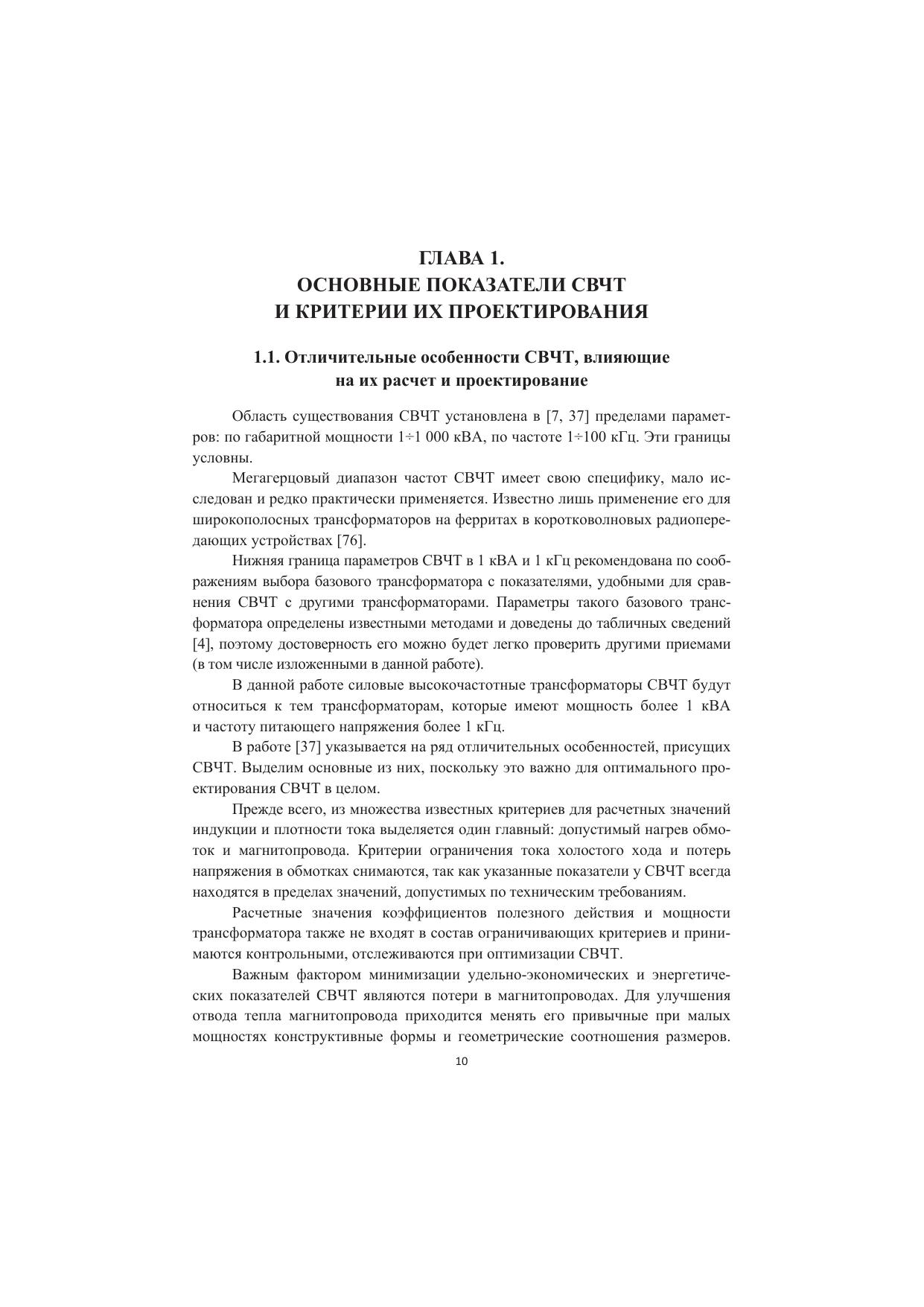 ГЛАВА 1.
ОСНОВНЫЕ ПОКАЗАТЕЛИ СВЧТ
И КРИТЕРИИ ИХ ПРОЕКТИРОВАНИЯ

1.1. Отличительные особенности СВЧТ, влияющие на их расчет и проектирование

Область существования СВЧТ установлена в [7, 37] пределами параметров: по габаритной мощности 1÷1 000 кВА, по частоте 1÷100 кГц. Эти границы условны.

Мегагерцовый диапазон частот СВЧТ имеет свою специфику, мало исследован и редко практически применяется. Известно лишь применение его для широкополосных трансформаторов на ферритах в коротковолновых радиопередающих устройствах [76].

Нижняя граница параметров СВЧТ в 1 кВА и 1 кГц рекомендована по соображениям выбора базового трансформатора с показателями, удобными для сравнения СВЧТ с другими трансформаторами. Параметры такого базового трансформатора определены известными методами и доведены до табличных сведений [4], поэтому достоверность его можно будет легко проверить другими приемами (в том числе изложенными в данной работе).

В данной работе силовые высокочастотные трансформаторы СВЧТ будут относиться к тем трансформаторам, которые имеют мощность более 1 кВА и частоту питающего напряжения более 1 кГц.

В работе [37] указывается на ряд отличительных особенностей, присущих СВЧТ. Выделим основные из них, поскольку это важно для оптимального проектирования СВЧТ в целом.

Прежде всего, из множества известных критериев для расчетных значений индукции и плотности тока выделяется один главный: допустимый нагрев обмоток и магнитопровода. Критерии ограничения тока холостого хода и потерь напряжения в обмотках снимаются, так как указанные показатели у СВЧТ всегда находятся в пределах значений, допустимых по техническим требованиям.

Расчетные значения коэффициентов полезного действия и мощности трансформатора также не входят в состав ограничивающих критериев и принимаются контрольными, отслеживаются при оптимизации СВЧТ.

Важным фактором минимизации удельно-экономических и энергетических показателей СВЧТ являются потери в магнитопроводах. Для улучшения отвода тепла магнитопровода приходится менять его привычные при малых мощностях конструктивные формы и геометрические соотношения размеров.

10